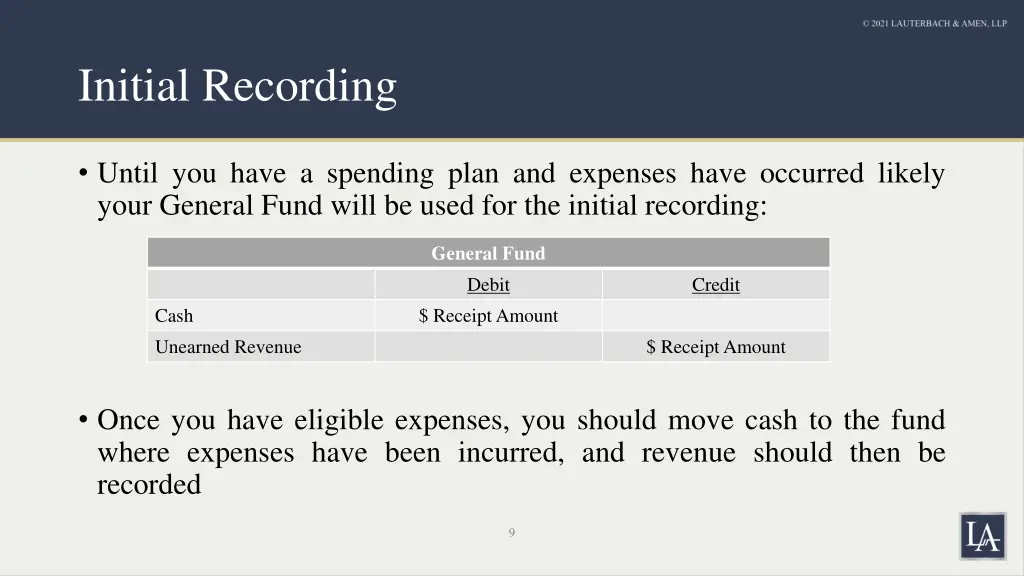 © 2021 LAUTERBACH & AMEN, LLP

Initial Recording

• Until you have a spending plan and expenses have occurred likely your General Fund will be used for the initial recording:

| General Fund | | |
|---|---|---|
| | Debit | Credit |
| Cash | $ Receipt Amount | |
| Unearned Revenue | | $ Receipt Amount |

• Once you have eligible expenses, you should move cash to the fund where expenses have been incurred, and revenue should then be recorded

9

LA